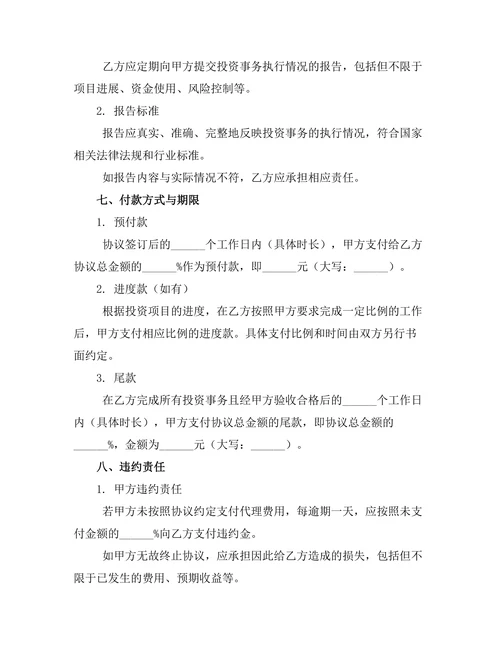 乙方应定期向甲方提交投资事务执行情况的报告，包括但不限于项目进展、资金使用、风险控制等。

2. 报告标准

报告应真实、准确、完整地反映投资事务的执行情况，符合国家相关法律法规和行业标准。

如报告内容与实际情况不符，乙方应承担相应责任。

七、付款方式与期限

1. 预付款

协议签订后的______个工作日内（具体时长），甲方支付给乙方协议总金额的______%作为预付款，即______元（大写：______）。

2. 进度款（如有）

根据投资项目的进度，在乙方按照甲方要求完成一定比例的工作后，甲方支付相应比例的进度款。具体支付比例和时间由双方另行书面约定。

3. 尾款

在乙方完成所有投资事务且经甲方验收合格后的______个工作日内（具体时长），甲方支付协议总金额的尾款，即协议总金额的______%，金额为______元（大写：______）。

八、违约责任

1. 甲方违约责任

若甲方未按照协议约定支付代理费用，每逾期一天，应按照未支付金额的______%向乙方支付违约金。

如甲方无故终止协议，应承担因此给乙方造成的损失，包括但不限于已发生的费用、预期收益等。